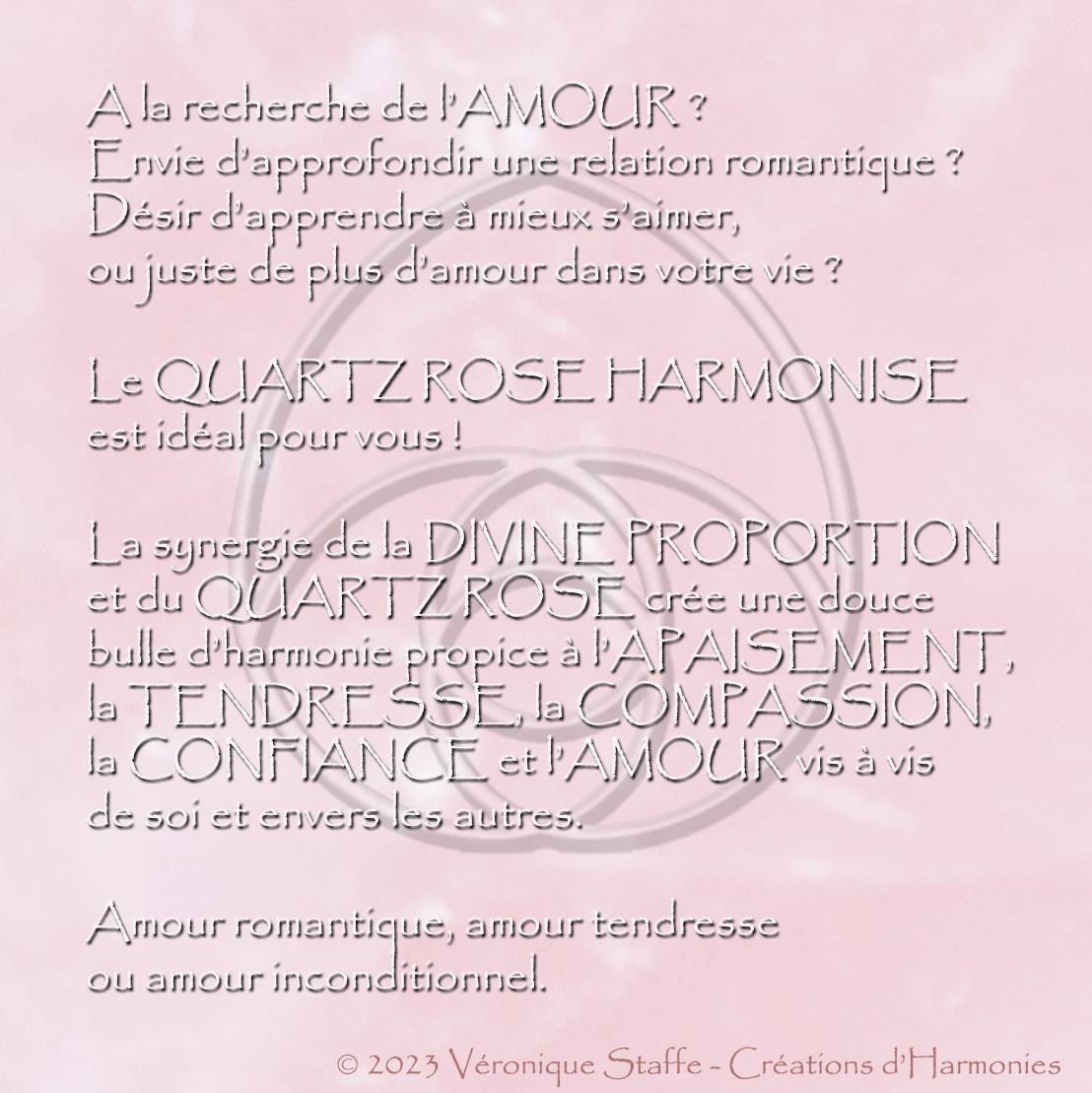 A la recherche de l'AMOUR ?
Envie d'approfondir une relation romantique ?
Désir d'apprendre à mieux s'aimer,
ou juste de plus d'amour dans votre vie ?

Le QUARTZ ROSE HARMONISE
est idéal pour vous !

La synergie de la DIVINE PROPORTION et du QUARTZ ROSE crée une douce bulle d'harmonie propice à l'APAISEMENT, la TENDRESSE, la COMPASSION, la CONFIANCE et l'AMOUR vis à vis de soi et envers les autres.

Amour romantique, amour tendresse
ou amour inconditionnel.

© 2023 Véronique Staffe - Créations d'Harmonies